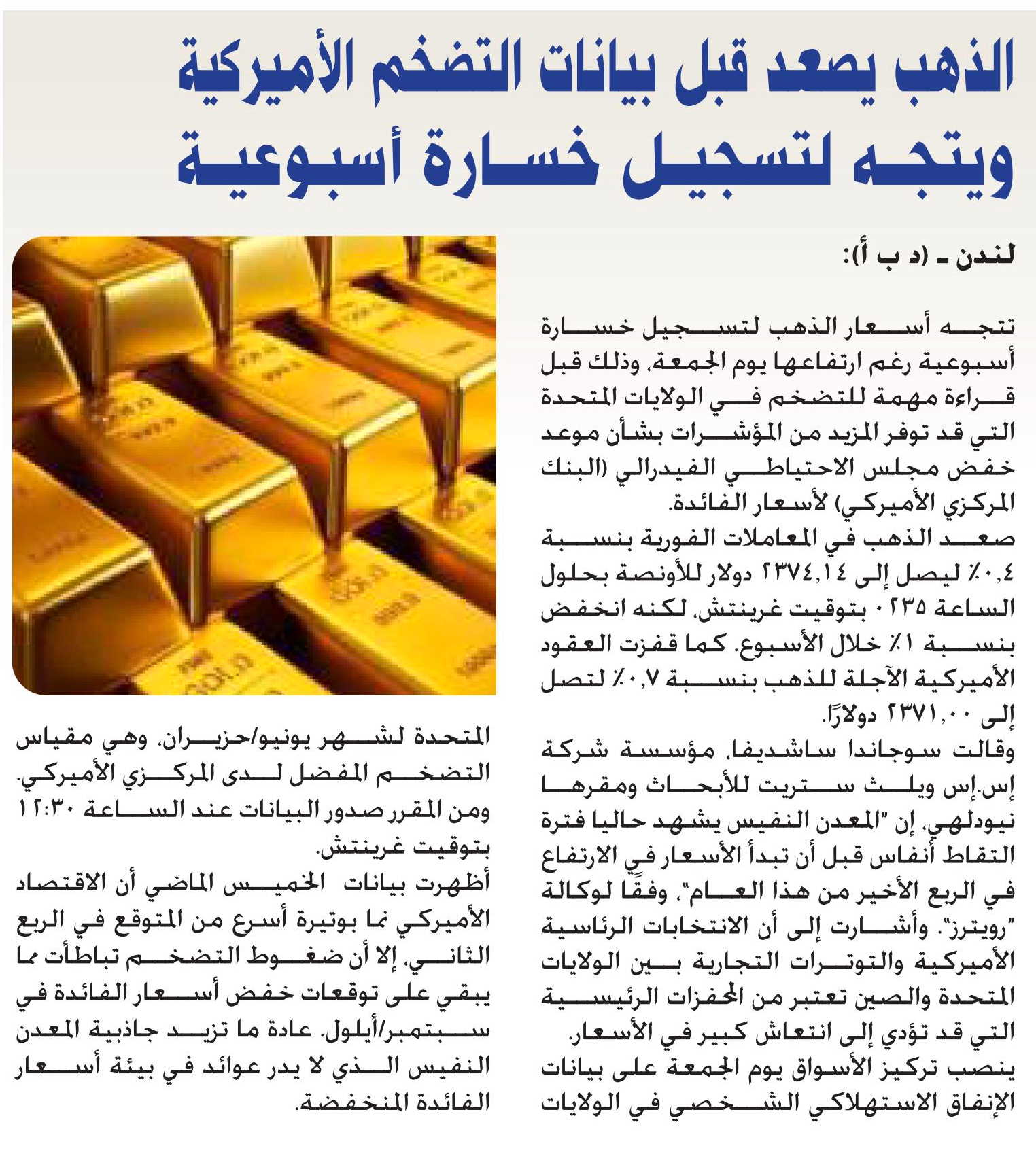 الذهب يصعد قبل بيانات التضخم الأميركية ويتجه لتسجيل خسارة أسبوعية

لندن ـ (د ب أ):

تتجه أسعار الذهب لتسجيل خسارة أسبوعية رغم ارتفاعها يوم الجمعة، وذلك قبل قراءة مهمة للتضخم في الولايات المتحدة التي قد توفر المزيد من المؤشرات بشأن موعد خفض مجلس الاحتياطي الفيدرالي (البنك المركزي الأميركي) لأسعار الفائدة.

صعد الذهب في المعاملات الفورية بنسبة ٠,٤٪ ليصل إلى ٢٣٧٤,١٤ دولار للأونصة بحلول الساعة ٠٢٣٥ بتوقيت غرينتش، لكنه انخفض بنسبة ١٪ خلال الأسبوع. كما قفزت العقود الأميركية الآجلة للذهب بنسبة ٠,٧٪ لتصل إلى ٢٣٧١,٠٠ دولارًا.

وقالت سوجاندا ساشديفا، مؤسسة شركة إس.إس ويلث ستريت للأبحاث ومقرها نيودلهي، إن "المعدن النفيس يشهد حاليا فترة التقاط أنفاس قبل أن تبدأ الأسعار في الارتفاع في الربع الأخير من هذا العام"، وفقًا لوكالة "رويترز". وأشارت إلى أن الانتخابات الرئاسية الأميركية والتوترات التجارية بين الولايات المتحدة والصين تعتبر من المحفزات الرئيسية التي قد تؤدي إلى انتعاش كبير في الأسعار.

ينصب تركيز الأسواق يوم الجمعة على بيانات الإنفاق الاستهلاكي الشخصي في الولايات المتحدة لشهر يونيو/حزيران، وهي مقياس التضخم المفضل لدى المركزي الأميركي. ومن المقرر صدور البيانات عند الساعة ١٢:٣٠ بتوقيت غرينتش.

أظهرت بيانات الخميس الماضي أن الاقتصاد الأميركي نما بوتيرة أسرع من المتوقع في الربع الثاني، إلا أن ضغوط التضخم تباطأت مما يبقي على توقعات خفض أسعار الفائدة في سبتمبر/أيلول. عادة ما تزيد جاذبية المعدن النفيس الذي لا يدر عوائد في بيئة أسعار الفائدة المنخفضة.